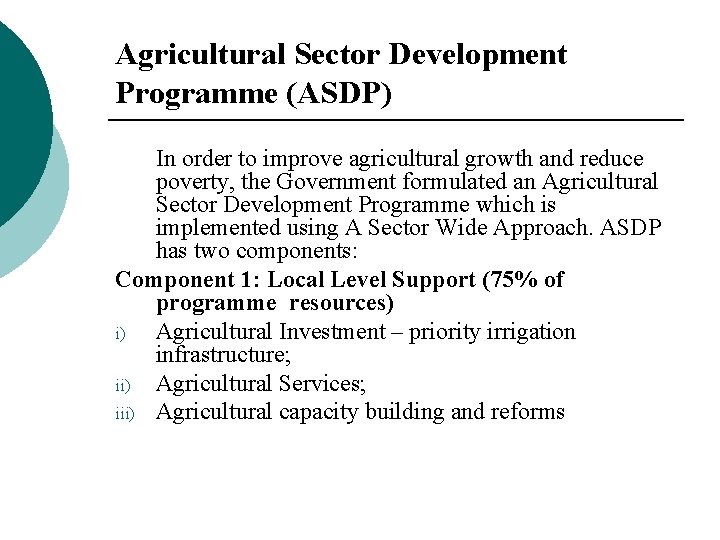 Agricultural Sector Development Programme (ASDP)

In order to improve agricultural growth and reduce poverty, the Government formulated an Agricultural Sector Development Programme which is implemented using A Sector Wide Approach. ASDP has two components:

Component 1: Local Level Support (75% of programme resources)

i) Agricultural Investment – priority irrigation infrastructure;

ii) Agricultural Services;

iii) Agricultural capacity building and reforms